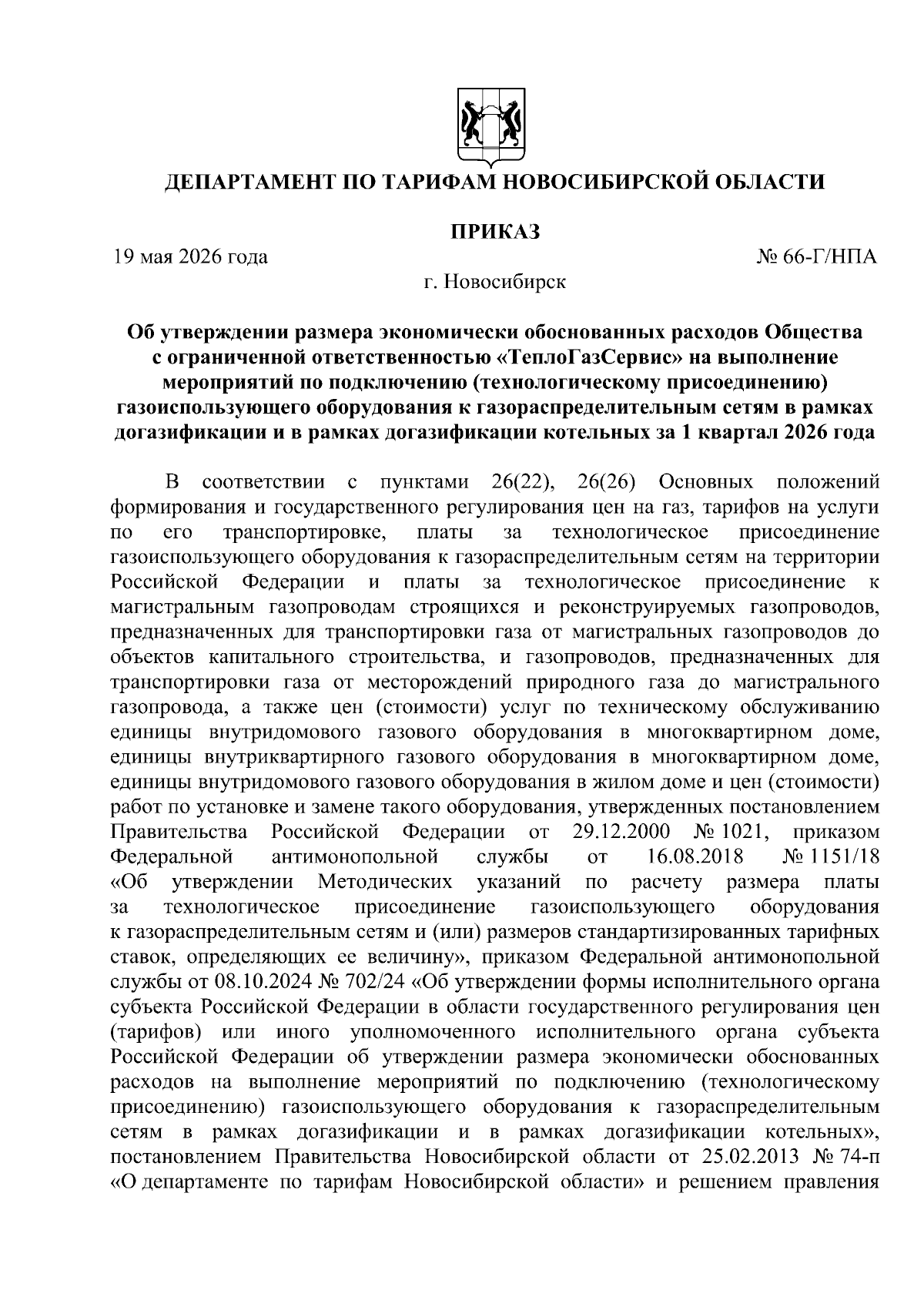 ДЕПАРТАМЕНТ ПО ТАРИФАМ НОВОСИБИРСКОЙ ОБЛАСТИ

ПРИКАЗ

19 мая 2026 года

№ 66-Г/НПА

г. Новосибирск

Об утверждении размера экономически обоснованных расходов Общества с ограниченной ответственностью «ТеплоГазСервис» на выполнение мероприятий по подключению (технологическому присоединению) газоиспользующего оборудования к газораспределительным сетям в рамках догазификации и в рамках догазификации котельных за 1 квартал 2026 года

В соответствии с пунктами 26(22), 26(26) Основных положений формирования и государственного регулирования цен на газ, тарифов на услуги по его транспортировке, платы за технологическое присоединение газоиспользующего оборудования к газораспределительным сетям на территории Российской Федерации и платы за технологическое присоединение к магистральным газопроводам строящихся и реконструируемых газопроводов, предназначенных для транспортировки газа от магистральных газопроводов до объектов капитального строительства, и газопроводов, предназначенных для транспортировки газа от месторождений природного газа до магистрального газопровода, а также цен (стоимости) услуг по техническому обслуживанию единицы внутридомового газового оборудования в многоквартирном доме, единицы внутриквартирного газового оборудования в многоквартирном доме, единицы внутридомового газового оборудования в жилом доме и цен (стоимости) работ по установке и замене такого оборудования, утвержденных постановлением Правительства Российской Федерации от 29.12.2000 № 1021, приказом Федеральной антимонопольной службы от 16.08.2018 № 1151/18 «Об утверждении Методических указаний по расчету размера платы за технологическое присоединение газоиспользующего оборудования к газораспределительным сетям и (или) размеров стандартизированных тарифных ставок, определяющих ее величину», приказом Федеральной антимонопольной службы от 08.10.2024 № 702/24 «Об утверждении формы исполнительного органа субъекта Российской Федерации в области государственного регулирования цен (тарифов) или иного уполномоченного исполнительного органа субъекта Российской Федерации об утверждении размера экономически обоснованных расходов на выполнение мероприятий по подключению (технологическому присоединению) газоиспользующего оборудования к газораспределительным сетям в рамках догазификации и в рамках догазификации котельных», постановлением Правительства Новосибирской области от 25.02.2013 № 74-п «О департаменте по тарифам Новосибирской области» и решением правления